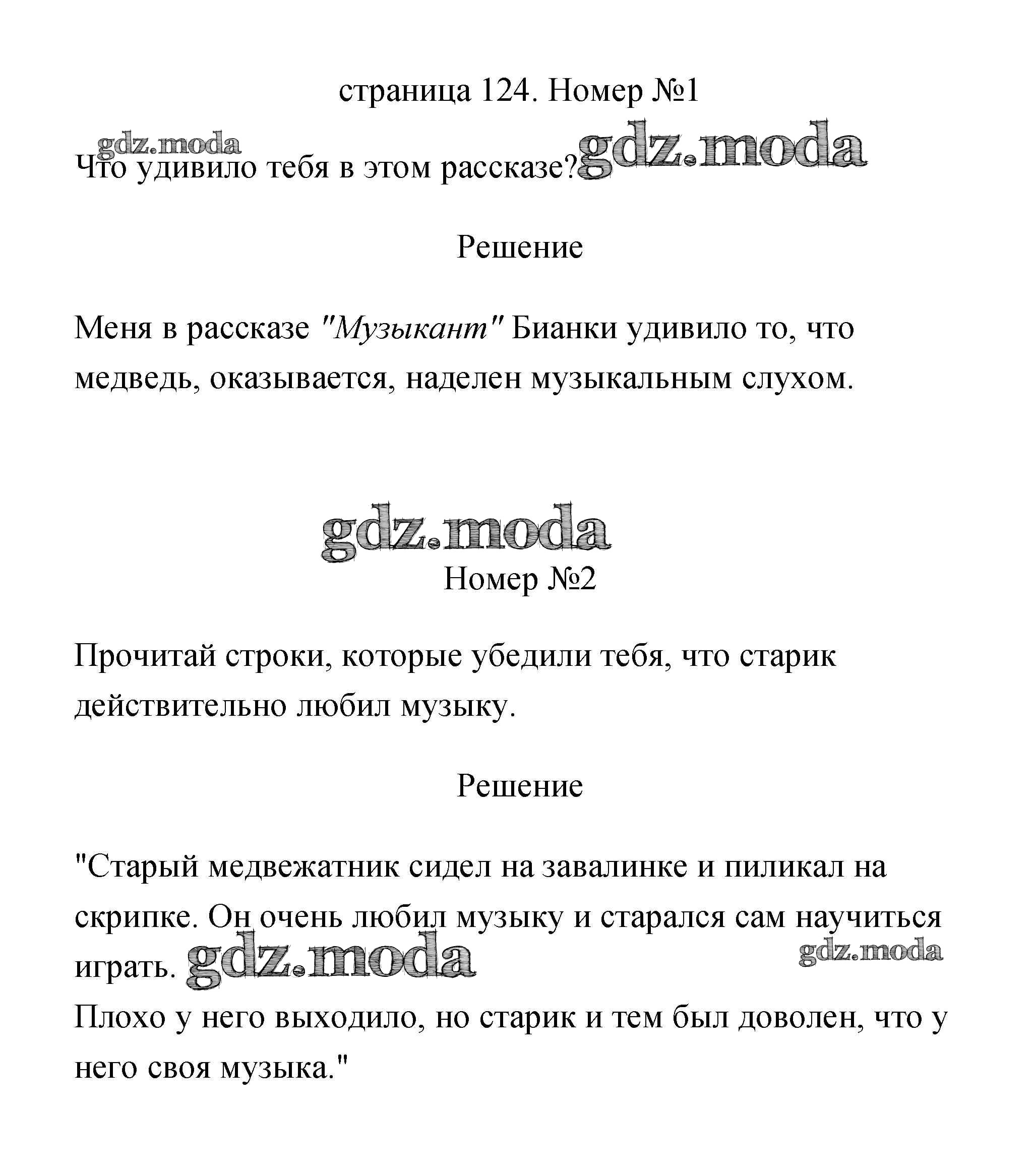 страница 124. Номер №1

gdz.moda

Что удивило тебя в этом рассказе? gdz.moda

Решение

Меня в рассказе "Музыкант" Бианки удивило то, что медведь, оказывается, наделен музыкальным слухом.

gdz.moda

Номер №2

Прочитай строки, которые убедили тебя, что старик действительно любил музыку.

Решение

"Старый медвежатник сидел на завалинке и пиликал на скрипке. Он очень любил музыку и старался сам научиться играть. gdz.moda gdz.moda
Плохо у него выходило, но старик и тем был доволен, что у него своя музыка."